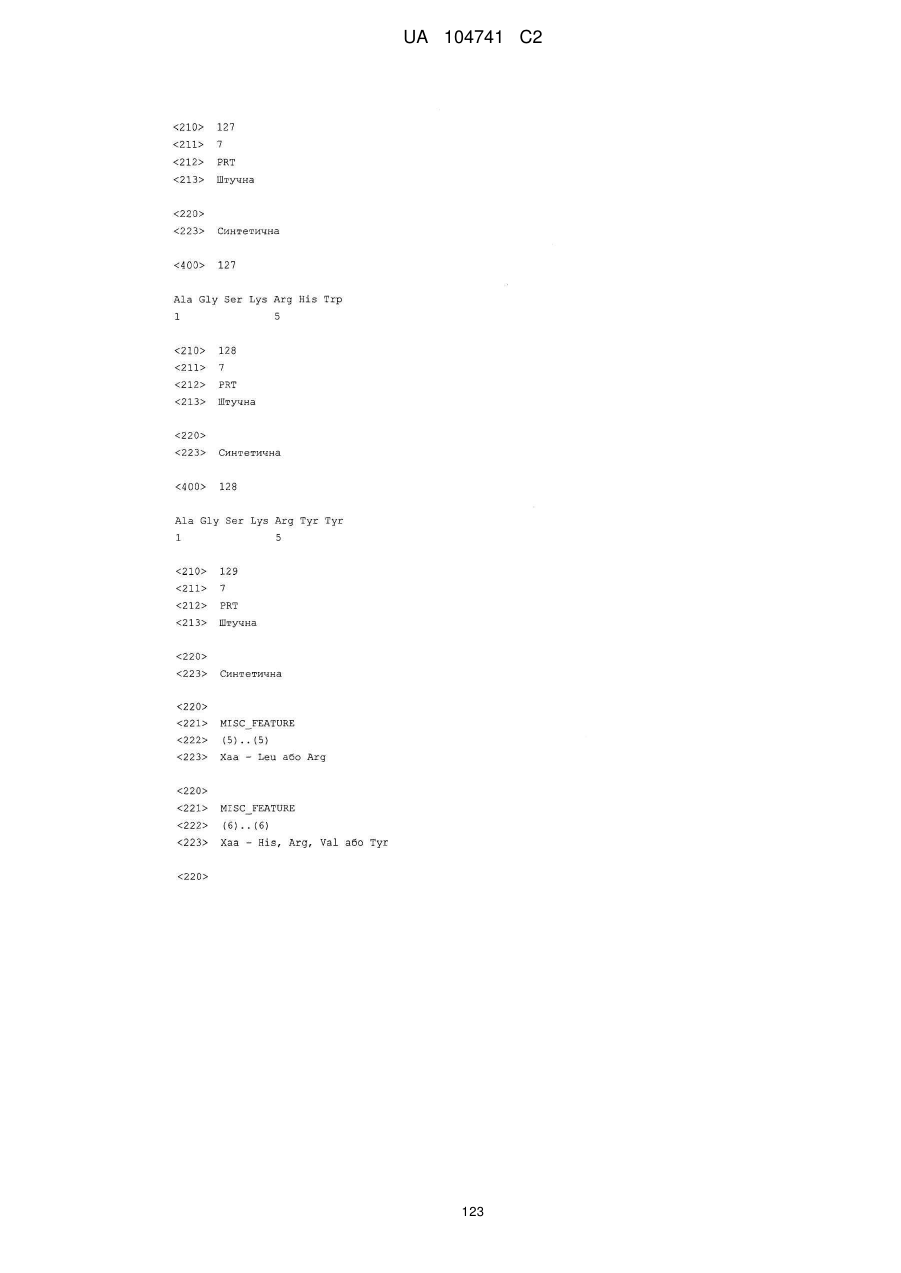 UA 104741 C2

<210> 127
<211> 7
<212> PRT
<213> Штучна

<220>
<223> Синтетична

<400> 127

Ala Gly Ser Lys Arg His Trp
1 5

<210> 128
<211> 7
<212> PRT
<213> Штучна

<220>
<223> Синтетична

<400> 128

Ala Gly Ser Lys Arg Tyr Tyr
1 5

<210> 129
<211> 7
<212> PRT
<213> Штучна

<220>
<223> Синтетична

<220>
<221> MISC_FEATURE
<222> (5)..(5)
<223> Xaa - Leu або Arg

<220>
<221> MISC_FEATURE
<222> (6)..(6)
<223> Xaa - His, Arg, Val або Tyr

<220>

123